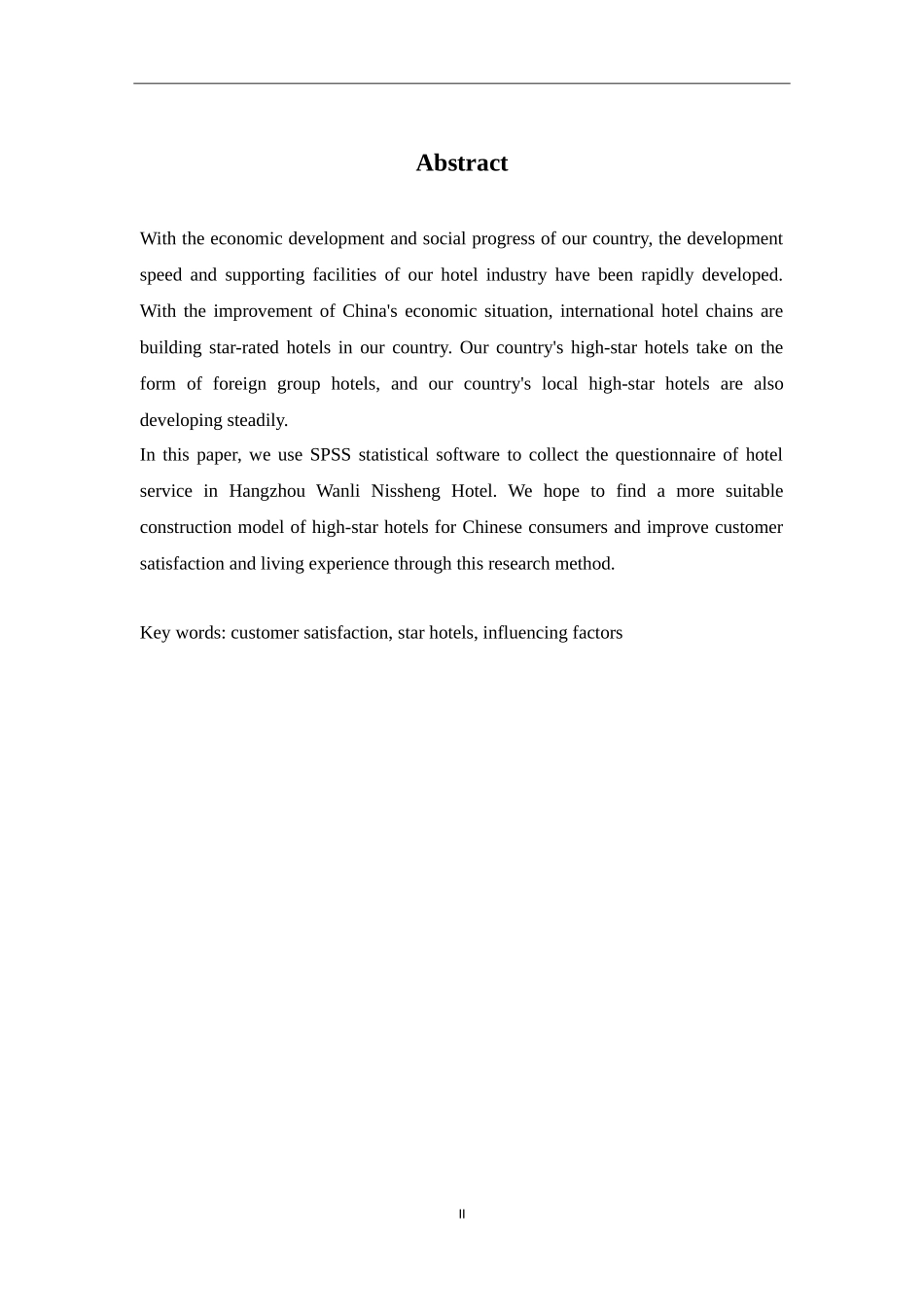 Abstract

With the economic development and social progress of our country, the development speed and supporting facilities of our hotel industry have been rapidly developed. With the improvement of China's economic situation, international hotel chains are building star-rated hotels in our country. Our country's high-star hotels take on the form of foreign group hotels, and our country's local high-star hotels are also developing steadily.

In this paper, we use SPSS statistical software to collect the questionnaire of hotel service in Hangzhou Wanli Nissheng Hotel. We hope to find a more suitable construction model of high-star hotels for Chinese consumers and improve customer satisfaction and living experience through this research method.

Key words: customer satisfaction, star hotels, influencing factors

II